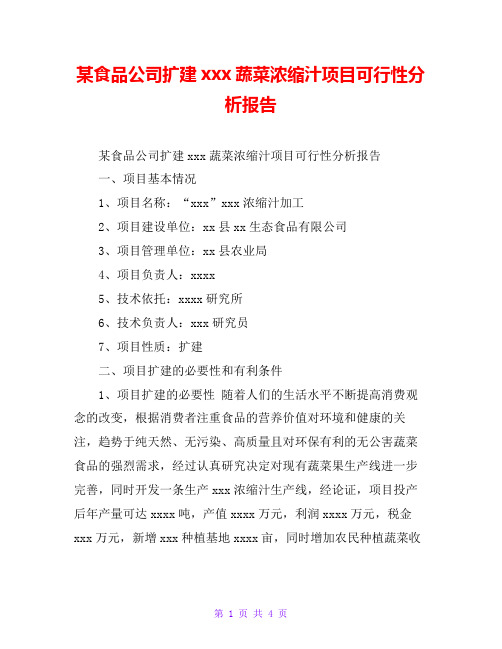 某食品公司扩建 xxx 蔬菜浓缩汁项目可行性分析报告

某食品公司扩建 xxx 蔬菜浓缩汁项目可行性分析报告

一、项目基本情况

1、项目名称：“xxx”xxx 浓缩汁加工

2、项目建设单位：xx 县 xx 生态食品有限公司

3、项目管理单位：xx 县农业局

4、项目负责人：xxxx

5、技术依托：xxxx 研究所

6、技术负责人：xxx 研究员

7、项目性质：扩建

二、项目扩建的必要性和有利条件

1、项目扩建的必要性 随着人们的生活水平不断提高消费观念的改变，根据消费者注重食品的营养价值对环境和健康的关注，趋势于纯天然、无污染、高质量且对环保有利的无公害蔬菜食品的强烈需求，经过认真研究决定对现有蔬菜果生产线进一步完善，同时开发一条生产 xxx 浓缩汁生产线，经论证，项目投产后年产量可达 xxxx 吨，产值 xxxx 万元，利润 xxxx 万元，税金 xxx 万元，新增 xxx 种植基地 xxxx 亩，同时增加农民种植蔬菜收

第 1 页 共 4 页